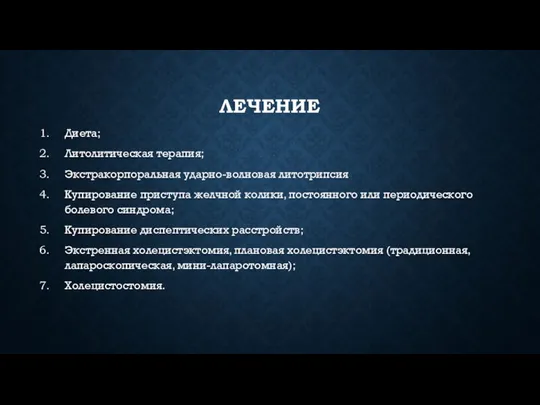 ЛЕЧЕНИЕ

1. Диета;
2. Литолитическая терапия;
3. Экстракорпоральная ударно-волновая литотрипсия
4. Купирование приступа желчной колики, постоянного или периодического болевого синдрома;
5. Купирование диспептических расстройств;
6. Экстренная холецистэктомия, плановая холецистэктомия (традиционная, лапароскопическая, мини-лапаротомная);
7. Холецистостомия.